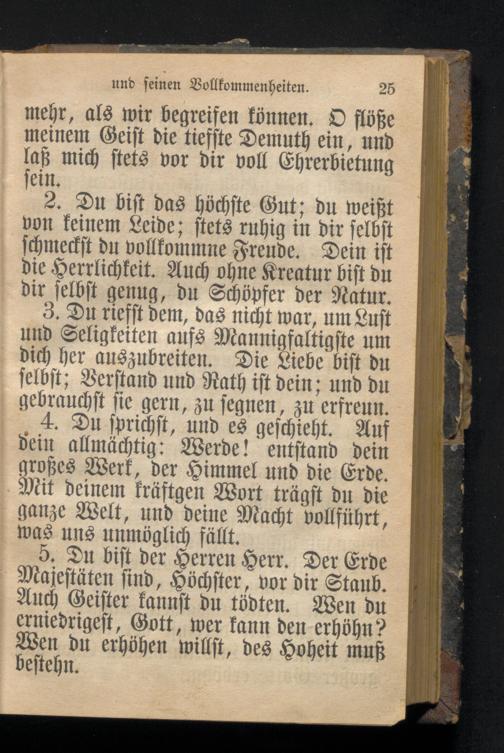 und seinen Vollkommenheiten. 25

mehr, als wir begreifen können. O flöße meinem Geist die tiefste Demuth ein, und laß mich stets vor dir voll Ehrerbietung sein.

2. Du bist das höchste Gut; du weißt von keinem Leide; stets ruhig in dir selbst schmeckst du vollkommne Freude. Dein ist die Herrlichkeit. Auch ohne Kreatur bist du dir selbst genug, du Schöpfer der Natur.

3. Du riefst dem, das nicht war, um Lust und Seligkeiten aufs Mannigfaltigste um dich her auszubreiten. Die Liebe bist du selbst; Verstand und Rath ist dein; und du gebrauchst sie gern, zu segnen, zu erfreun.

4. Du sprichst, und es geschieht. Auf dein allmächtig: Werde! entstand dein großes Werk, der Himmel und die Erde. Mit deinem kräftgen Wort trägst du die ganze Welt, und deine Macht vollführt, was uns unmöglich fällt.

5. Du bist der Herren Herr. Der Erde Majestäten sind, Höchster, vor dir Staub. Auch Geister kannst du tödten. Wen du erniedrigest, Gott, wer kann den erhöhn? Wen du erhöhen willst, des Hoheit muß bestehn.